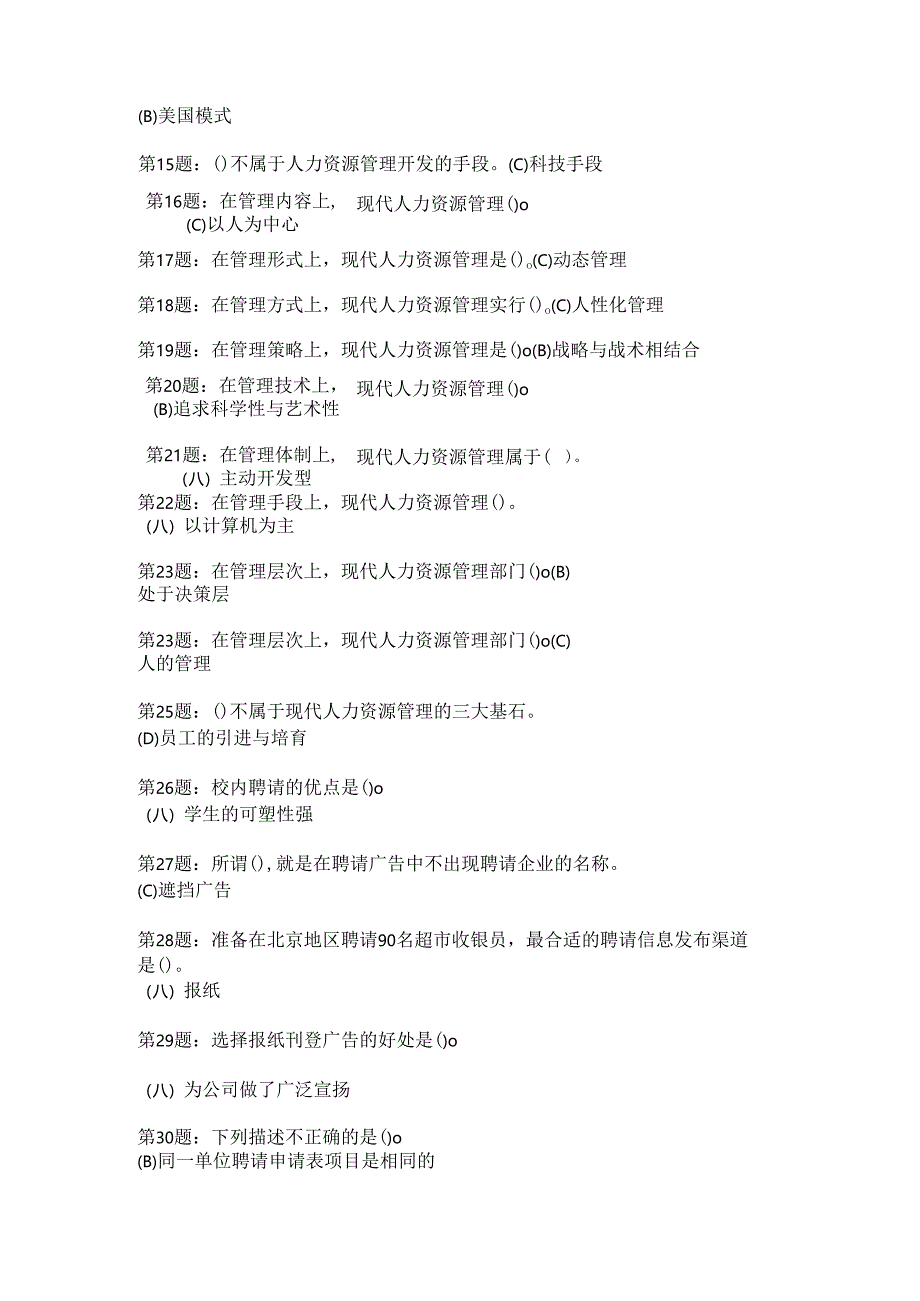 (B)美国模式

第15题：()不属于人力资源管理开发的手段。(C)科技手段

第16题：在管理内容上，现代人力资源管理()o
(C)以人为中心

第17题：在管理形式上，现代人力资源管理是()。(C)动态管理

第18题：在管理方式上，现代人力资源管理实行()。(C)人性化管理

第19题：在管理策略上，现代人力资源管理是()o(B)战略与战术相结合

第20题：在管理技术上，现代人力资源管理()o
(B)追求科学性与艺术性

第21题：在管理体制上，现代人力资源管理属于( )。
(八) 主动开发型
第22题：在管理手段上，现代人力资源管理()。
(八) 以计算机为主

第23题：在管理层次上，现代人力资源管理部门()o(B)
处于决策层

第23题：在管理层次上，现代人力资源管理部门()o(C)
人的管理

第25题：()不属于现代人力资源管理的三大基石。
(D)员工的引进与培育

第26题：校内聘请的优点是()o
(八) 学生的可塑性强

第27题：所谓(),就是在聘请广告中不出现聘请企业的名称。
(C)遮挡广告

第28题：准备在北京地区聘请90名超市收银员，最合适的聘请信息发布渠道是()。
(八) 报纸

第29题：选择报纸刊登广告的好处是()o

(八) 为公司做了广泛宣扬

第30题：下列描述不正确的是()o
(B)同一单位聘请申请表项目是相同的